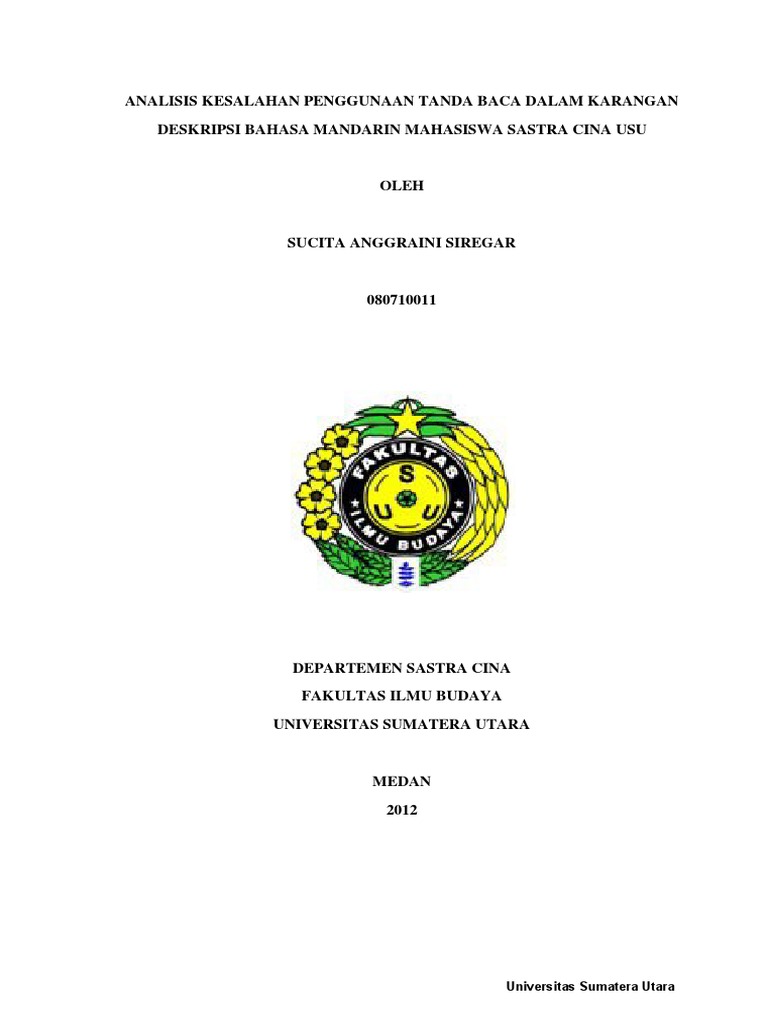 ANALISIS KESALAHAN PENGGUNAAN TANDA BACA DALAM KARANGAN DESKRIPSI BAHASA MANDARIN MAHASISWA SASTRA CINA USU

OLEH

SUCITA ANGGRAINI SIREGAR

080710011

FAKULTAS
S
U U
ILMU BUDAYA

DEPARTEMEN SASTRA CINA
FAKULTAS ILMU BUDAYA
UNIVERSITAS SUMATERA UTARA

MEDAN
2012

Universitas Sumatera Utara